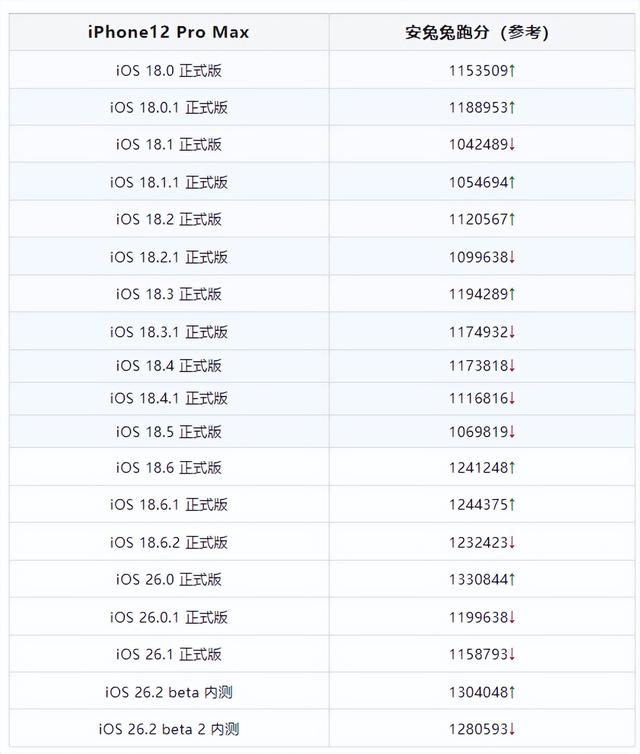 | iPhone12 Pro Max | 安兔兔跑分（参考） |
|---|---|
| iOS 18.0 正式版 | 1153509↑ |
| iOS 18.0.1 正式版 | 1188953↑ |
| iOS 18.1 正式版 | 1042489↓ |
| iOS 18.1.1 正式版 | 1054694↑ |
| iOS 18.2 正式版 | 1120567↑ |
| iOS 18.2.1 正式版 | 1099638↓ |
| iOS 18.3 正式版 | 1194289↑ |
| iOS 18.3.1 正式版 | 1174932↓ |
| iOS 18.4 正式版 | 1173818↓ |
| iOS 18.4.1 正式版 | 1116816↓ |
| iOS 18.5 正式版 | 1069819↓ |
| iOS 18.6 正式版 | 1241248↑ |
| iOS 18.6.1 正式版 | 1244375↑ |
| iOS 18.6.2 正式版 | 1232423↓ |
| iOS 26.0 正式版 | 1330844↑ |
| iOS 26.0.1 正式版 | 1199638↓ |
| iOS 26.1 正式版 | 1158793↓ |
| iOS 26.2 beta 内测 | 1304048↑ |
| iOS 26.2 beta 2 内测 | 1280593↓ |